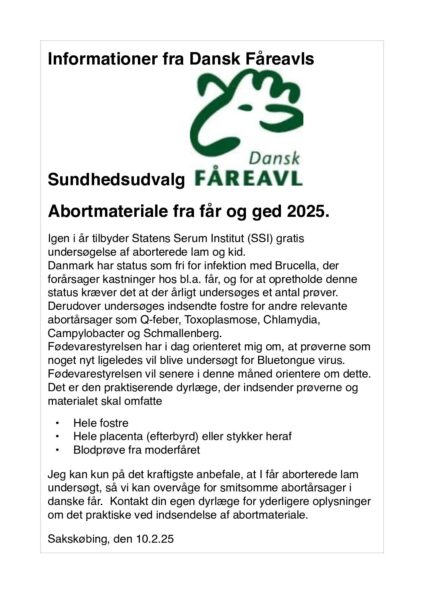 Informationer fra Dansk Fåreavls

Dansk FÅREAVL

Sundhedsudvalg

Abortmateriale fra får og ged 2025.

Igen i år tilbyder Statens Serum Institut (SSI) gratis undersøgelse af aborterede lam og kid.
Danmark har status som fri for infektion med Brucella, der forårsager kastninger hos bl.a. får, og for at opretholde denne status kræver det at der årligt undersøges et antal prøver. Derudover undersøges indsendte fostre for andre relevante abortårsager som Q-feber, Toxoplasmose, Chlamydia, Campylobacter og Schmallenberg.
Fødevarestyrelsen har i dag orienteret mig om, at prøverne som noget nyt ligeledes vil blive undersøgt for Bluetongue virus. Fødevarestyrelsen vil senere i denne måned orientere om dette.
Det er den praktiserende dyrlæge, der indsender prøverne og materialet skal omfatte

• Hele fostre
• Hele placenta (efterbyrd) eller stykker heraf
• Blodprøve fra moderfåret

Jeg kan kun på det kraftigste anbefale, at I får aborterede lam undersøgt, så vi kan overvåge for smitsomme abortårsager i danske får. Kontakt din egen dyrlæge for yderligere oplysninger om det praktiske ved indsendelse af abortmateriale.

Sakskøbing, den 10.2.25